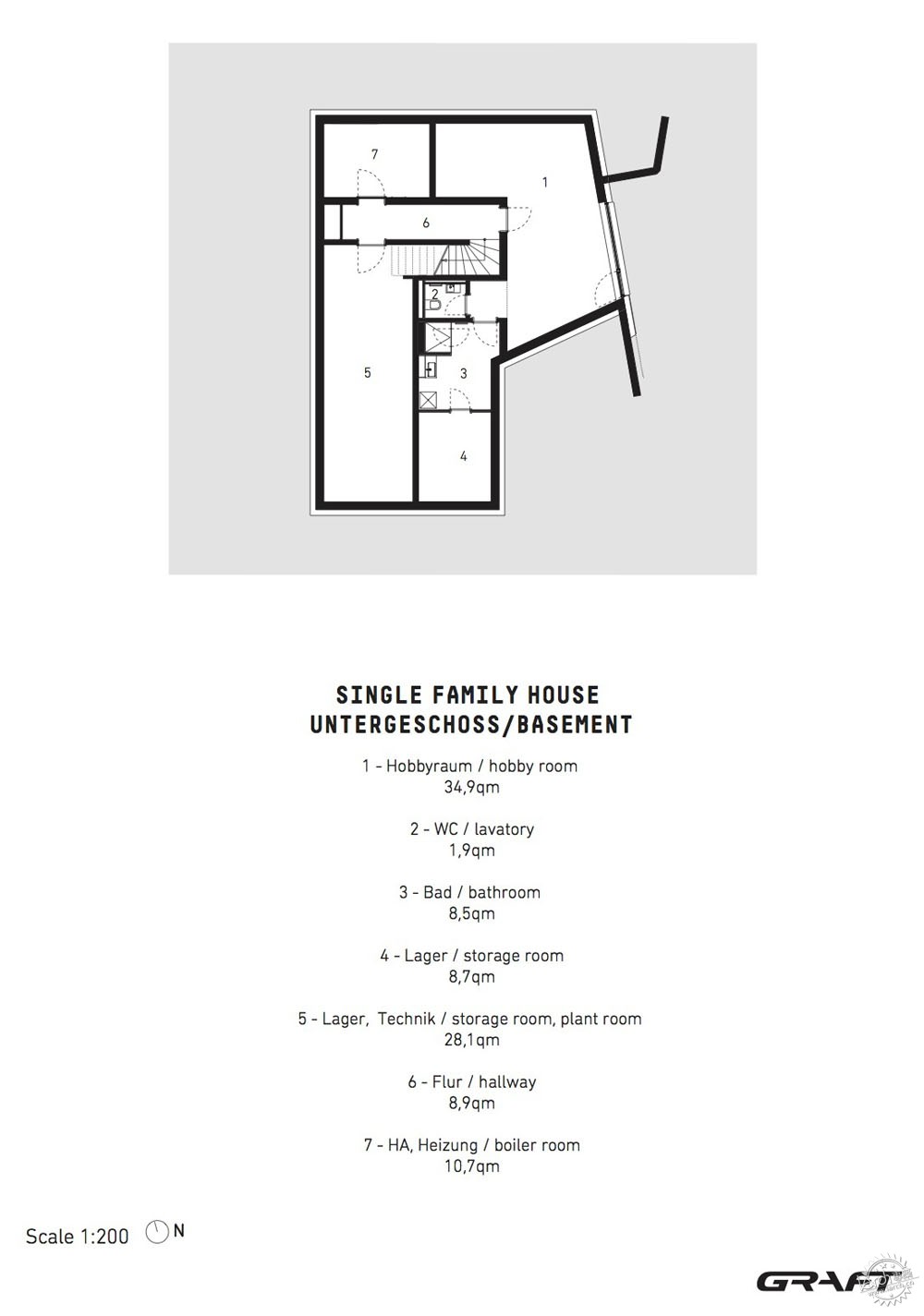 7

1

6

2

5

3

4

SINGLE FAMILY HOUSE
UNTERGESCHOSS/BASEMENT

1 - Hobbyraum / hobby room
34,9qm

2 - WC / lavatory
1,9qm

3 - Bad / bathroom
8,5qm

4 - Lager / storage room
8,7qm

5 - Lager, Technik / storage room, plant room
28,1qm

6 - Flur / hallway
8,9qm

7 - HA, Heizung / boiler room
10,7qm

Scale 1:200 N

GRAFT